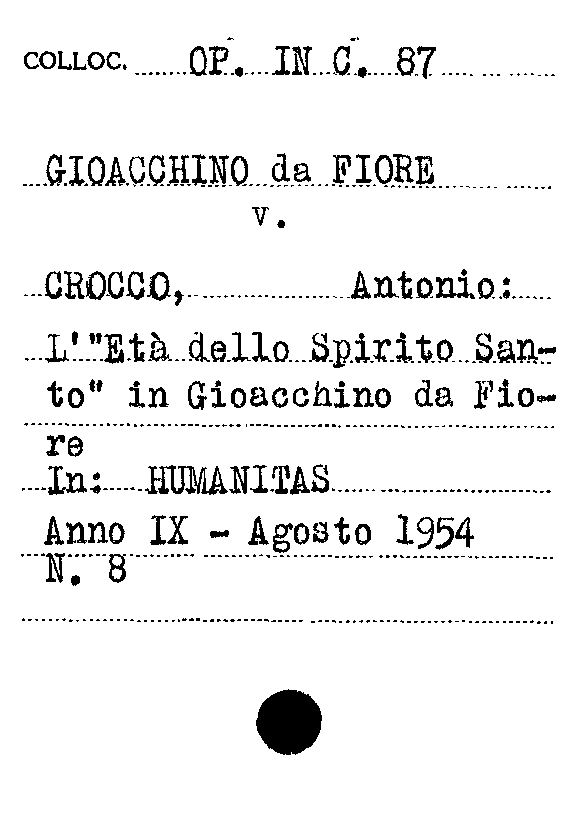 COLLOC. OP. IN C. 87

GIOACCHINO da FIORE
v.

CROCCO, Antonio:
L'"Età dello Spirito Santo" in Gioacchino da Fiore
In: HUMANITAS
Anno IX - Agosto 1954
N. 8